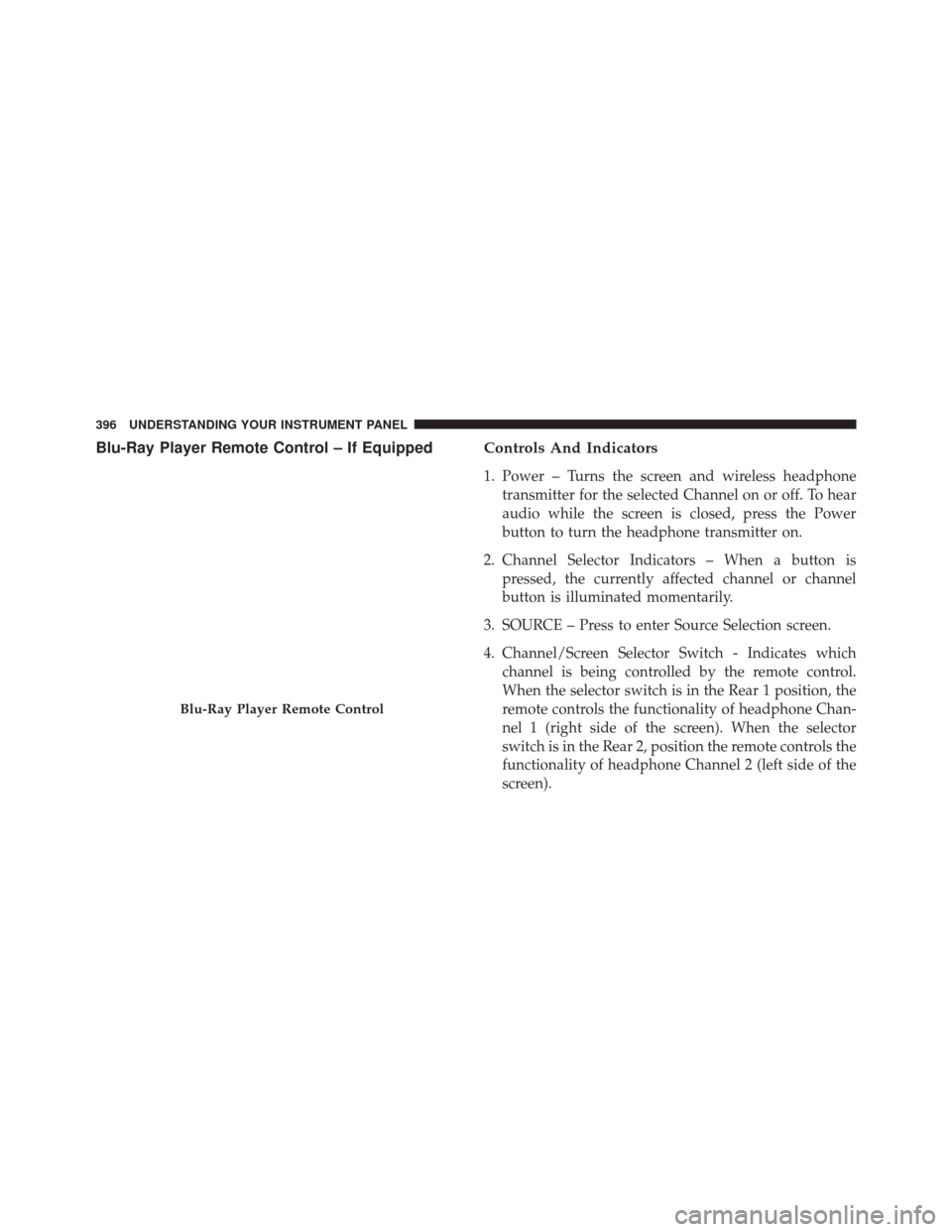 396 UNDERSTANDING YOUR INSTRUMENT PANEL

Blu-Ray Player Remote Control – If Equipped

Blu-Ray Player Remote Control

Controls And Indicators

1. Power – Turns the screen and wireless headphone transmitter for the selected Channel on or off. To hear audio while the screen is closed, press the Power button to turn the headphone transmitter on.

2. Channel Selector Indicators – When a button is pressed, the currently affected channel or channel button is illuminated momentarily.

3. SOURCE – Press to enter Source Selection screen.

4. Channel/Screen Selector Switch - Indicates which channel is being controlled by the remote control. When the selector switch is in the Rear 1 position, the remote controls the functionality of headphone Channel 1 (right side of the screen). When the selector switch is in the Rear 2, position the remote controls the functionality of headphone Channel 2 (left side of the screen).

carmanualsonline.info